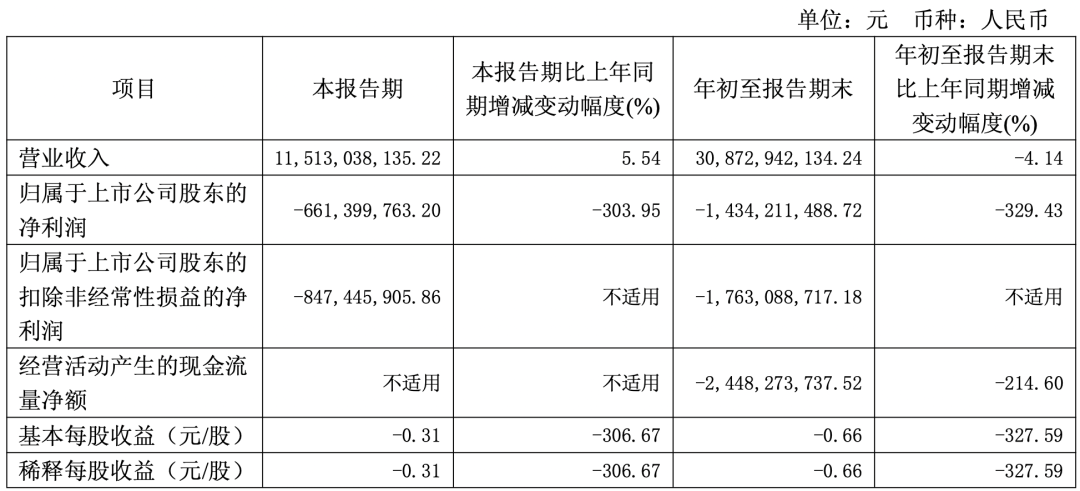 单位：元 币种：人民币

| 项目 | 本报告期 | 本报告期比上年同期增减变动幅度(%) | 年初至报告期末 | 年初至报告期末比上年同期增减变动幅度(%) |
|---|---|---|---|---|
| 营业收入 | 11,513,038,135.22 | 5.54 | 30,872,942,134.24 | -4.14 |
| 归属于上市公司股东的净利润 | -661,399,763.20 | -303.95 | -1,434,211,488.72 | -329.43 |
| 归属于上市公司股东的扣除非经常性损益的净利润 | -847,445,905.86 | 不适用 | -1,763,088,717.18 | 不适用 |
| 经营活动产生的现金流量净额 | 不适用 | 不适用 | -2,448,273,737.52 | -214.60 |
| 基本每股收益（元/股） | -0.31 | -306.67 | -0.66 | -327.59 |
| 稀释每股收益（元/股） | -0.31 | -306.67 | -0.66 | -327.59 |